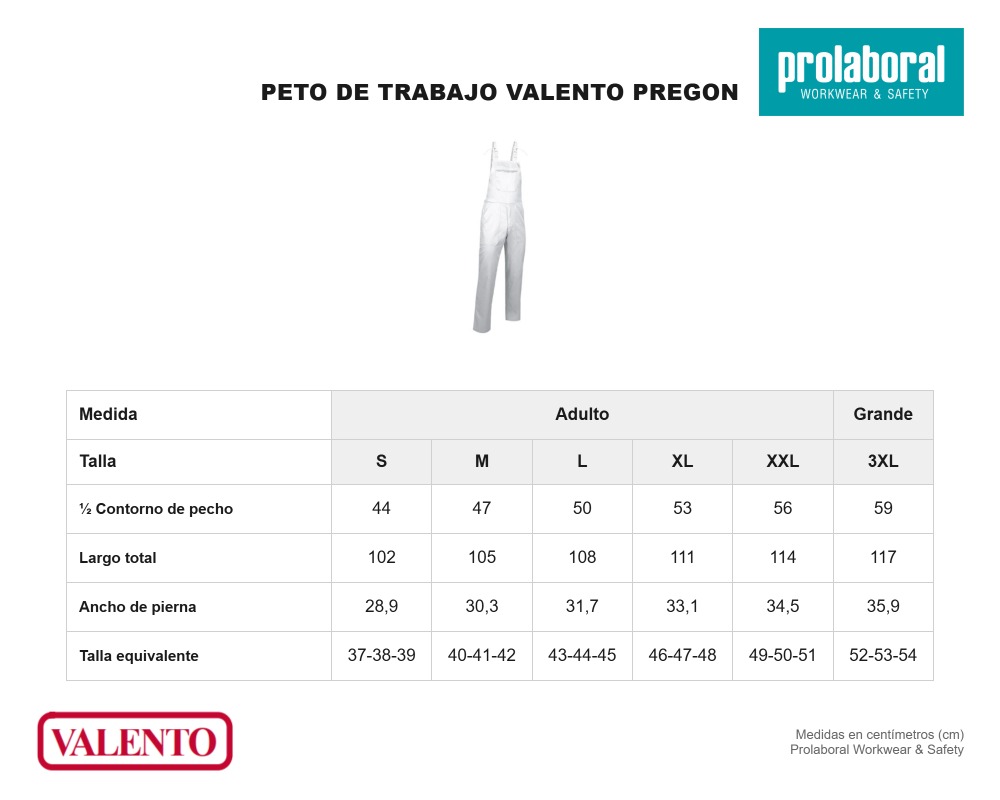 PETO DE TRABAJO VALENTO PREGON

prolaboral
WORKWEAR & SAFETY

| Medida | Adulto | | | | | Grande |
|---|---|---|---|---|---|---|
| Talla | S | M | L | XL | XXL | 3XL |
| ½ Contorno de pecho | 44 | 47 | 50 | 53 | 56 | 59 |
| Largo total | 102 | 105 | 108 | 111 | 114 | 117 |
| Ancho de pierna | 28,9 | 30,3 | 31,7 | 33,1 | 34,5 | 35,9 |
| Talla equivalente | 37-38-39 | 40-41-42 | 43-44-45 | 46-47-48 | 49-50-51 | 52-53-54 |

VALENTO

Medidas en centímetros (cm)
Prolaboral Workwear & Safety